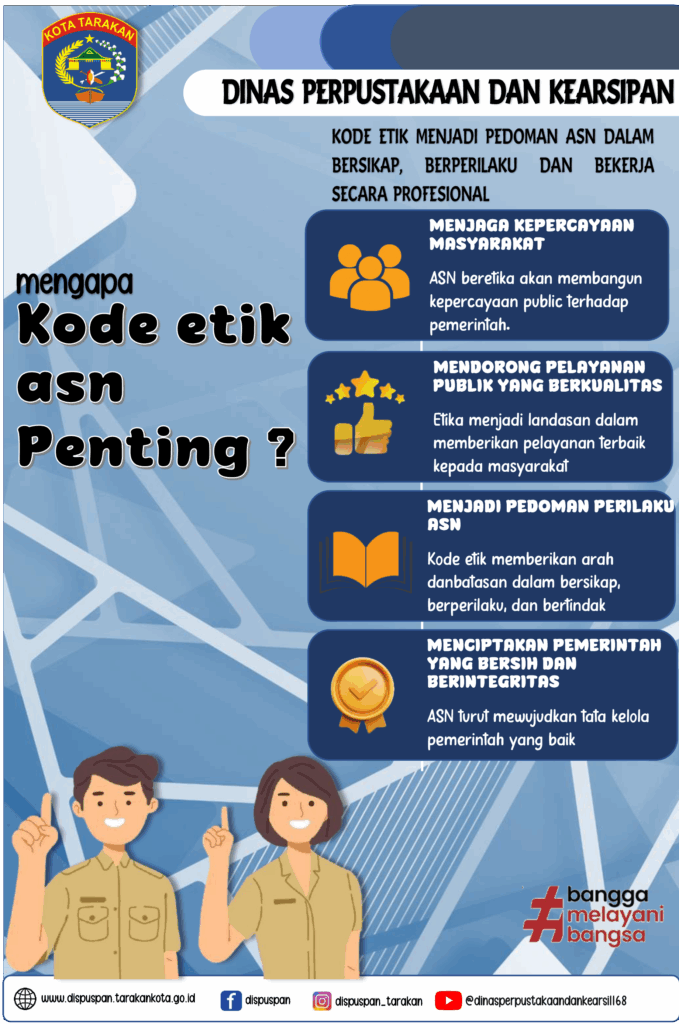 KOTA TARAKAN

DINAS PERPUSTAKAAN DAN KEARSIPAN

KODE ETIK MENJADI PEDOMAN ASN DALAM BERSIKAP, BERPERILAKU DAN BEKERJA SECARA PROFESIONAL

mengapa
Kode etik asn Penting ?

MENJAGA KEPERCAYAAN MASYARAKAT

ASN beretika akan membangun kepercayaan public terhadap pemerintah.

MENDORONG PELAYANAN PUBLIK YANG BERKUALITAS

Etika menjadi landasan dalam memberikan pelayanan terbaik kepada masyarakat

MENJADI PEDOMAN PERILAKU ASN

Kode etik memberikan arah danbatasan dalam bersikap, berperilaku, dan bertindak

MENCIPTAKAN PEMERINTAH YANG BERSIH DAN BERINTEGRITAS

ASN turut mewujudkan tata kelola pemerintah yang baik

#bangga melayani bangsa

www.dispuspan.tarakankota.go.id dispuspan dispuspan_tarakan @dinasperpustakaandankearsil168